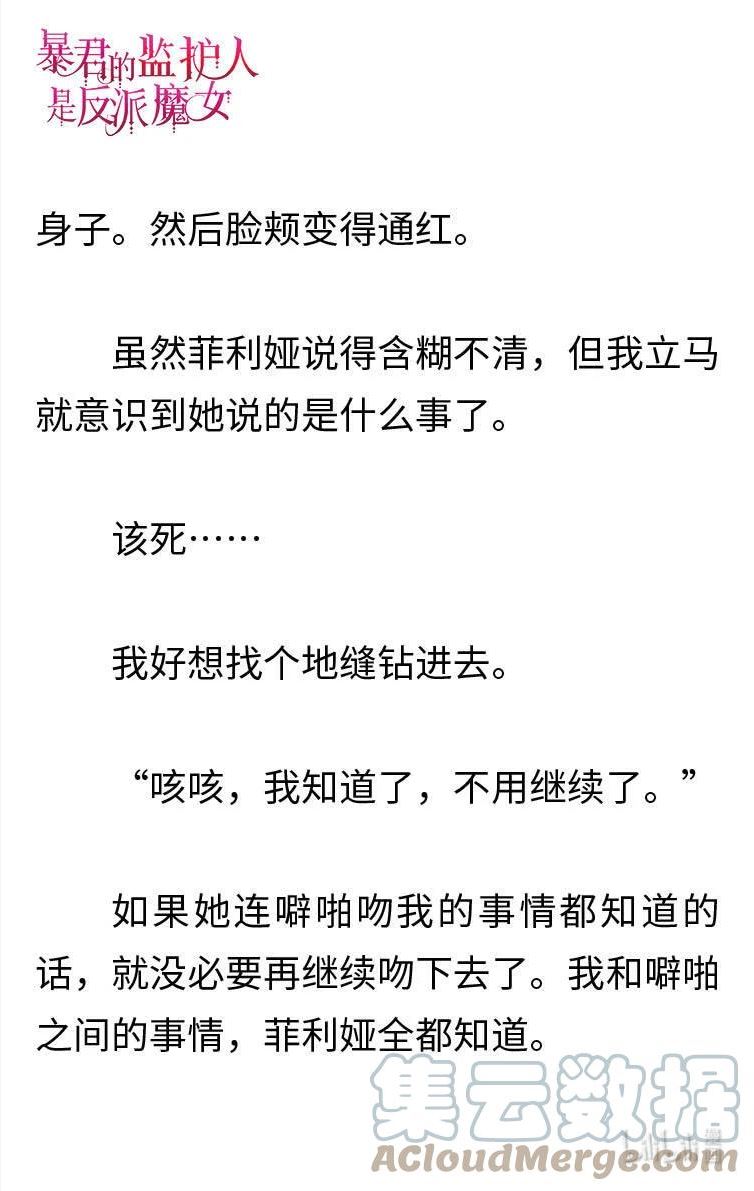 暴君的监护人是反派魔女

身子。然后脸颊变得通红。

虽然菲利娅说得含糊不清，但我立马就意识到她说的是什么事了。

该死……

我好想找个地缝钻进去。

“咳咳，我知道了，不用继续了。”

如果她连噼啪吻我的事情都知道的话，就没必要再继续吻下去了。我和噼啪之间的事情，菲利娅全都知道。

集云数据
ACloudMerge.com